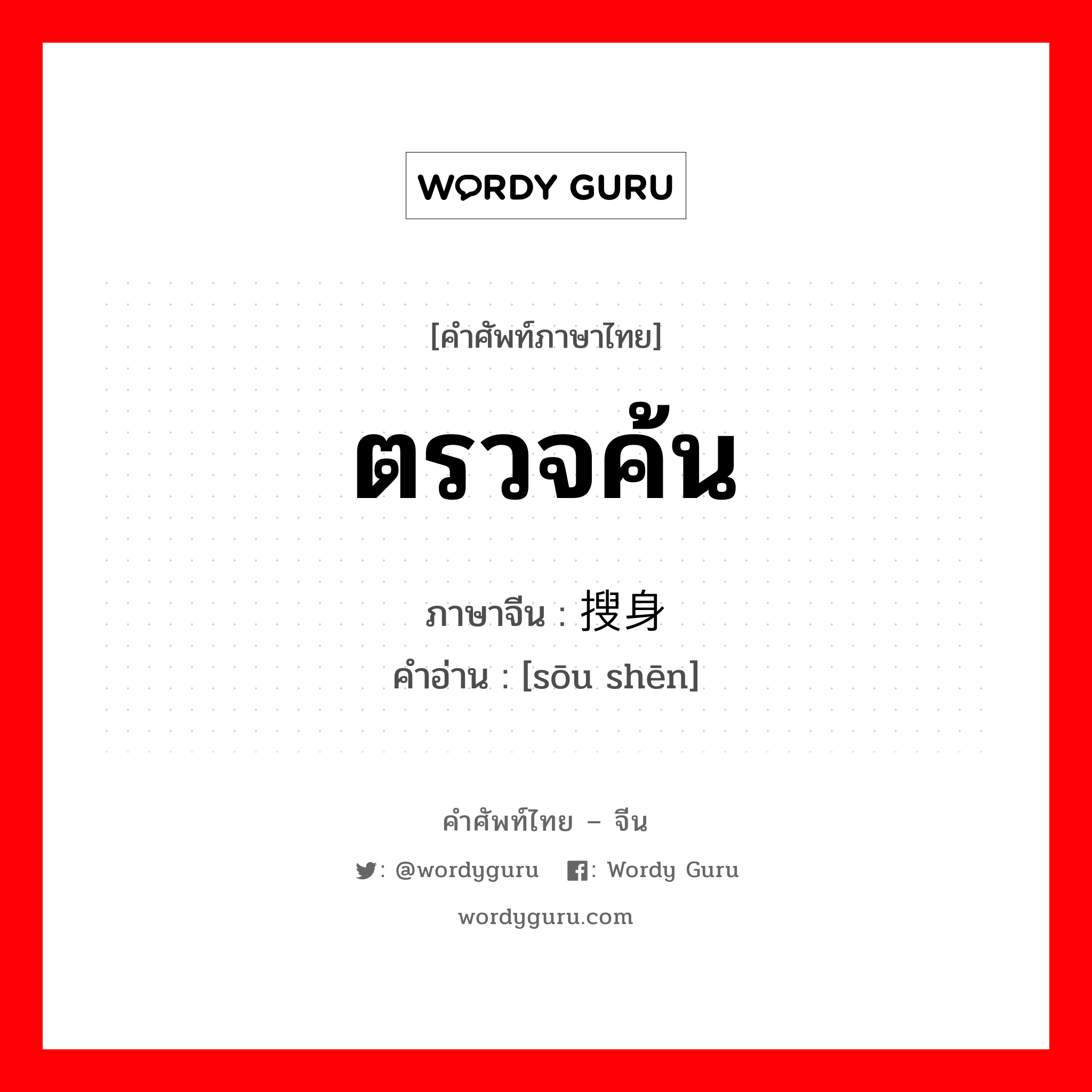 WORDY GURU

[คำศัพท์ภาษาไทย]

ตรวจค้น

ภาษาจีน : 搜身

คำอ่าน : [sōu shēn]

คำศัพท์ไทย – จีน

: @wordyguru : Wordy Guru

wordyguru.com